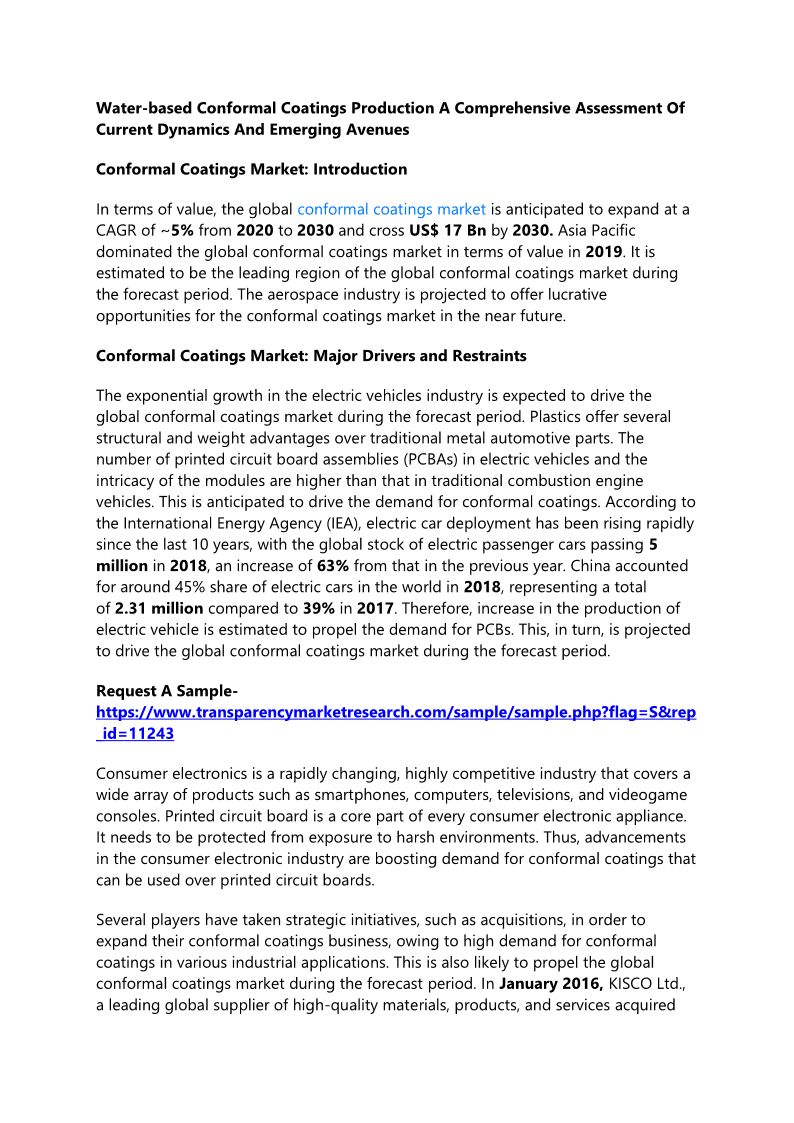 Water-based Conformal Coatings Production A Comprehensive Assessment Of Current Dynamics And Emerging Avenues

Conformal Coatings Market: Introduction

In terms of value, the global conformal coatings market is anticipated to expand at a CAGR of ~5% from 2020 to 2030 and cross US$ 17 Bn by 2030. Asia Pacific dominated the global conformal coatings market in terms of value in 2019. It is estimated to be the leading region of the global conformal coatings market during the forecast period. The aerospace industry is projected to offer lucrative opportunities for the conformal coatings market in the near future.

Conformal Coatings Market: Major Drivers and Restraints

The exponential growth in the electric vehicles industry is expected to drive the global conformal coatings market during the forecast period. Plastics offer several structural and weight advantages over traditional metal automotive parts. The number of printed circuit board assemblies (PCBAs) in electric vehicles and the intricacy of the modules are higher than that in traditional combustion engine vehicles. This is anticipated to drive the demand for conformal coatings. According to the International Energy Agency (IEA), electric car deployment has been rising rapidly since the last 10 years, with the global stock of electric passenger cars passing 5 million in 2018, an increase of 63% from that in the previous year. China accounted for around 45% share of electric cars in the world in 2018, representing a total of 2.31 million compared to 39% in 2017. Therefore, increase in the production of electric vehicle is estimated to propel the demand for PCBs. This, in turn, is projected to drive the global conformal coatings market during the forecast period.

Request A Sample- https://www.transparencymarketresearch.com/sample/sample.php?flag=S&rep_id=11243

Consumer electronics is a rapidly changing, highly competitive industry that covers a wide array of products such as smartphones, computers, televisions, and videogame consoles. Printed circuit board is a core part of every consumer electronic appliance. It needs to be protected from exposure to harsh environments. Thus, advancements in the consumer electronic industry are boosting demand for conformal coatings that can be used over printed circuit boards.

Several players have taken strategic initiatives, such as acquisitions, in order to expand their conformal coatings business, owing to high demand for conformal coatings in various industrial applications. This is also likely to propel the global conformal coatings market during the forecast period. In January 2016, KISCO Ltd., a leading global supplier of high-quality materials, products, and services acquired